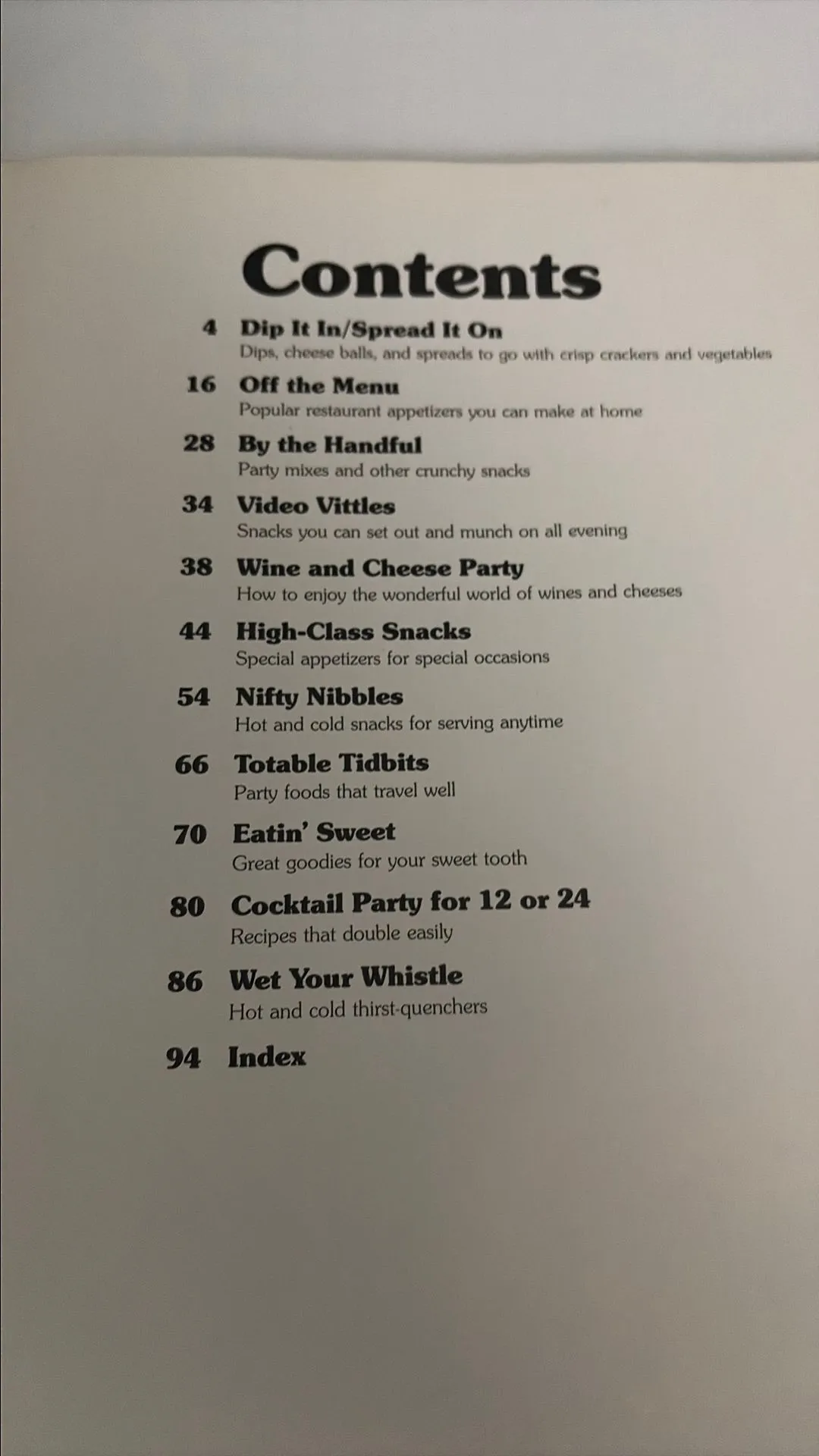 Contents

4 Dip It In/Spread It On
Dips, cheese balls, and spreads to go with crisp crackers and vegetables

16 Off the Menu
Popular restaurant appetizers you can make at home

28 By the Handful
Party mixes and other crunchy snacks

34 Video Vittles
Snacks you can set out and munch on all evening

38 Wine and Cheese Party
How to enjoy the wonderful world of wines and cheeses

44 High-Class Snacks
Special appetizers for special occasions

54 Nifty Nibbles
Hot and cold snacks for serving anytime

66 Totable Tidbits
Party foods that travel well

70 Eatin' Sweet
Great goodies for your sweet tooth

80 Cocktail Party for 12 or 24
Recipes that double easily

86 Wet Your Whistle
Hot and cold thirst-quenchers

94 Index